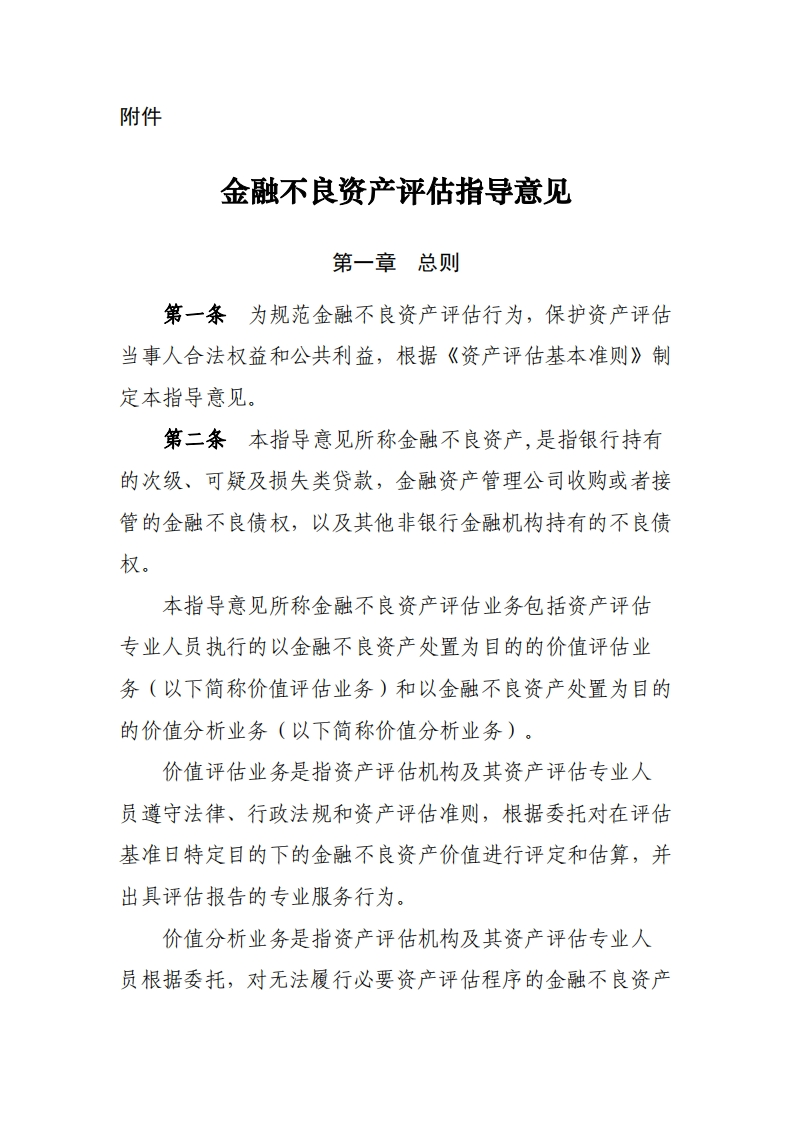 附件

金融不良资产评估指导意见

第一章　总则

第一条　为规范金融不良资产评估行为，保护资产评估当事人合法权益和公共利益，根据《资产评估基本准则》制定本指导意见。

第二条　本指导意见所称金融不良资产,是指银行持有的次级、可疑及损失类贷款，金融资产管理公司收购或者接管的金融不良债权，以及其他非银行金融机构持有的不良债权。

本指导意见所称金融不良资产评估业务包括资产评估专业人员执行的以金融不良资产处置为目的的价值评估业务（以下简称价值评估业务）和以金融不良资产处置为目的的价值分析业务（以下简称价值分析业务）。

价值评估业务是指资产评估机构及其资产评估专业人员遵守法律、行政法规和资产评估准则，根据委托对在评估基准日特定目的下的金融不良资产价值进行评定和估算，并出具评估报告的专业服务行为。

价值分析业务是指资产评估机构及其资产评估专业人员根据委托，对无法履行必要资产评估程序的金融不良资产